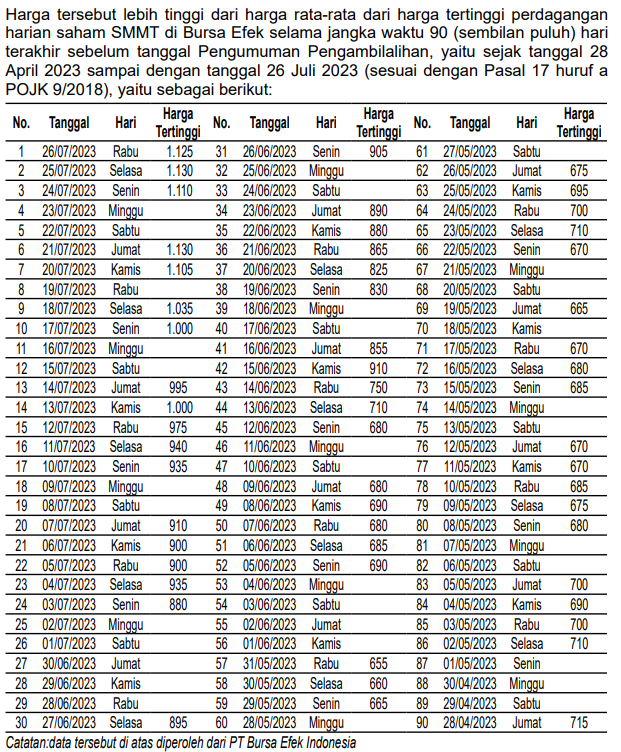 Harga tersebut lebih tinggi dari harga rata-rata dari harga tertinggi perdagangan harian saham SMMT di Bursa Efek selama jangka waktu 90 (sembilan puluh) hari terakhir sebelum tanggal Pengumuman Pengambilalihan, yaitu sejak tanggal 28 April 2023 sampai dengan tanggal 26 Juli 2023 (sesuai dengan Pasal 17 huruf a POJK 9/2018), yaitu sebagai berikut:

| No. | Tanggal | Hari | Harga Tertinggi | No. | Tanggal | Hari | Harga Tertinggi | No. | Tanggal | Hari | Harga Tertinggi |
|---|---|---|---|---|---|---|---|---|---|---|---|
| 1 | 26/07/2023 | Rabu | 1.125 | 31 | 26/06/2023 | Senin | 905 | 61 | 27/05/2023 | Sabtu | |
| 2 | 25/07/2023 | Selasa | 1.130 | 32 | 25/06/2023 | Minggu | | 62 | 26/05/2023 | Jumat | 675 |
| 3 | 24/07/2023 | Senin | 1.110 | 33 | 24/06/2023 | Sabtu | | 63 | 25/05/2023 | Kamis | 695 |
| 4 | 23/07/2023 | Minggu | | 34 | 23/06/2023 | Jumat | 890 | 64 | 24/05/2023 | Rabu | 700 |
| 5 | 22/07/2023 | Sabtu | | 35 | 22/06/2023 | Kamis | 880 | 65 | 23/05/2023 | Selasa | 710 |
| 6 | 21/07/2023 | Jumat | 1.130 | 36 | 21/06/2023 | Rabu | 865 | 66 | 22/05/2023 | Senin | 670 |
| 7 | 20/07/2023 | Kamis | 1.105 | 37 | 20/06/2023 | Selasa | 825 | 67 | 21/05/2023 | Minggu | |
| 8 | 19/07/2023 | Rabu | | 38 | 19/06/2023 | Senin | 830 | 68 | 20/05/2023 | Sabtu | |
| 9 | 18/07/2023 | Selasa | 1.035 | 39 | 18/06/2023 | Minggu | | 69 | 19/05/2023 | Jumat | 665 |
| 10 | 17/07/2023 | Senin | 1.000 | 40 | 17/06/2023 | Sabtu | | 70 | 18/05/2023 | Kamis | |
| 11 | 16/07/2023 | Minggu | | 41 | 16/06/2023 | Jumat | 855 | 71 | 17/05/2023 | Rabu | 670 |
| 12 | 15/07/2023 | Sabtu | | 42 | 15/06/2023 | Kamis | 910 | 72 | 16/05/2023 | Selasa | 680 |
| 13 | 14/07/2023 | Jumat | 995 | 43 | 14/06/2023 | Rabu | 750 | 73 | 15/05/2023 | Senin | 685 |
| 14 | 13/07/2023 | Kamis | 1.000 | 44 | 13/06/2023 | Selasa | 710 | 74 | 14/05/2023 | Minggu | |
| 15 | 12/07/2023 | Rabu | 975 | 45 | 12/06/2023 | Senin | 680 | 75 | 13/05/2023 | Sabtu | |
| 16 | 11/07/2023 | Selasa | 940 | 46 | 11/06/2023 | Minggu | | 76 | 12/05/2023 | Jumat | 670 |
| 17 | 10/07/2023 | Senin | 935 | 47 | 10/06/2023 | Sabtu | | 77 | 11/05/2023 | Kamis | 670 |
| 18 | 09/07/2023 | Minggu | | 48 | 09/06/2023 | Jumat | 680 | 78 | 10/05/2023 | Rabu | 685 |
| 19 | 08/07/2023 | Sabtu | | 49 | 08/06/2023 | Kamis | 690 | 79 | 09/05/2023 | Selasa | 675 |
| 20 | 07/07/2023 | Jumat | 910 | 50 | 07/06/2023 | Rabu | 680 | 80 | 08/05/2023 | Senin | 680 |
| 21 | 06/07/2023 | Kamis | 900 | 51 | 06/06/2023 | Selasa | 685 | 81 | 07/05/2023 | Minggu | |
| 22 | 05/07/2023 | Rabu | 900 | 52 | 05/06/2023 | Senin | 690 | 82 | 06/05/2023 | Sabtu | |
| 23 | 04/07/2023 | Selasa | 935 | 53 | 04/06/2023 | Minggu | | 83 | 05/05/2023 | Jumat | 700 |
| 24 | 03/07/2023 | Senin | 880 | 54 | 03/06/2023 | Sabtu | | 84 | 04/05/2023 | Kamis | 690 |
| 25 | 02/07/2023 | Minggu | | 55 | 02/06/2023 | Jumat | | 85 | 03/05/2023 | Rabu | 700 |
| 26 | 01/07/2023 | Sabtu | | 56 | 01/06/2023 | Kamis | | 86 | 02/05/2023 | Selasa | 710 |
| 27 | 30/06/2023 | Jumat | | 57 | 31/05/2023 | Rabu | 655 | 87 | 01/05/2023 | Senin | |
| 28 | 29/06/2023 | Kamis | | 58 | 30/05/2023 | Selasa | 660 | 88 | 30/04/2023 | Minggu | |
| 29 | 28/06/2023 | Rabu | | 59 | 29/05/2023 | Senin | 665 | 89 | 29/04/2023 | Sabtu | |
| 30 | 27/06/2023 | Selasa | 895 | 60 | 28/05/2023 | Minggu | | 90 | 28/04/2023 | Jumat | 715 |

Catatan:data tersebut di atas diperoleh dari PT Bursa Efek Indonesia